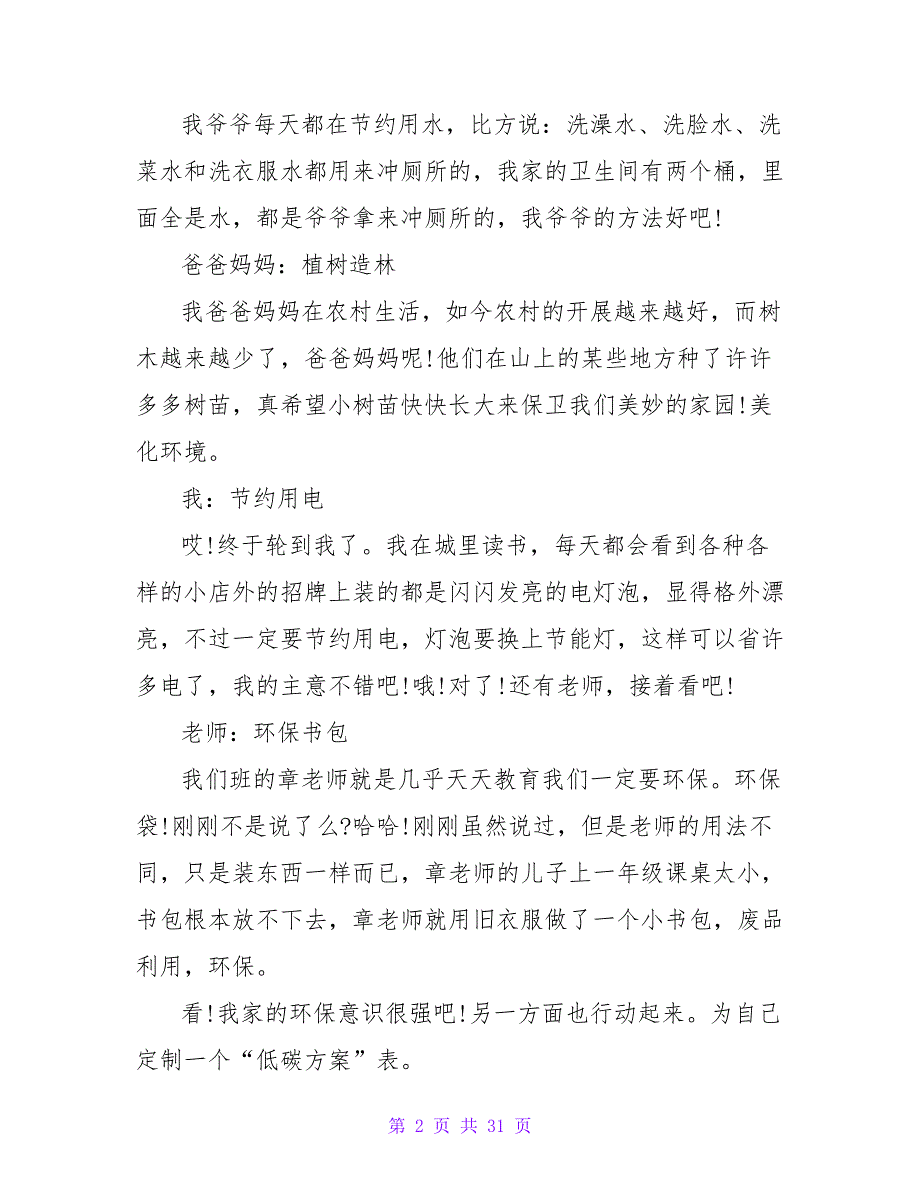 我爷爷每天都在节约用水，比方说：洗澡水、洗脸水、洗菜水和洗衣服水都用来冲厕所的，我家的卫生间有两个桶，里面全是水，都是爷爷拿来冲厕所的，我爷爷的方法好吧!

爸爸妈妈：植树造林

我爸爸妈妈在农村生活，如今农村的开展越来越好，而树木越来越少了，爸爸妈妈呢!他们在山上的某些地方种了许许多多树苗，真希望小树苗快快长大来保卫我们美妙的家园!美化环境。

我：节约用电

哎!终于轮到我了。我在城里读书，每天都会看到各种各样的小店外的招牌上装的都是闪闪发亮的电灯泡，显得格外漂亮，不过一定要节约用电，灯泡要换上节能灯，这样可以省许多电了，我的主意不错吧!哦!对了!还有老师，接着看吧!

老师：环保书包

我们班的章老师就是几乎天天教育我们一定要环保。环保袋!刚刚不是说了么?哈哈!刚刚虽然说过，但是老师的用法不同，只是装东西一样而已，章老师的儿子上一年级课桌太小，书包根本放不下去，章老师就用旧衣服做了一个小书包，废品利用，环保。

看!我家的环保意识很强吧!另一方面也行动起来。为自己定制一个“低碳方案”表。

第 2 页 共 31 页